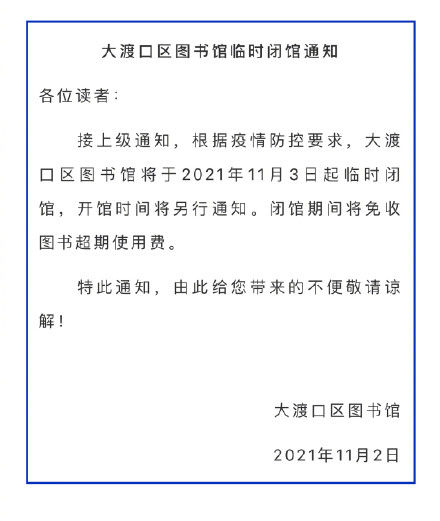 大渡口区图书馆临时闭馆通知

各位读者：

接上级通知，根据疫情防控要求，大渡口区图书馆将于2021年11月3日起临时闭馆，开馆时间将另行通知。闭馆期间将免收图书超期使用费。

特此通知，由此给您带来的不便敬请谅解！

大渡口区图书馆

2021年11月2日